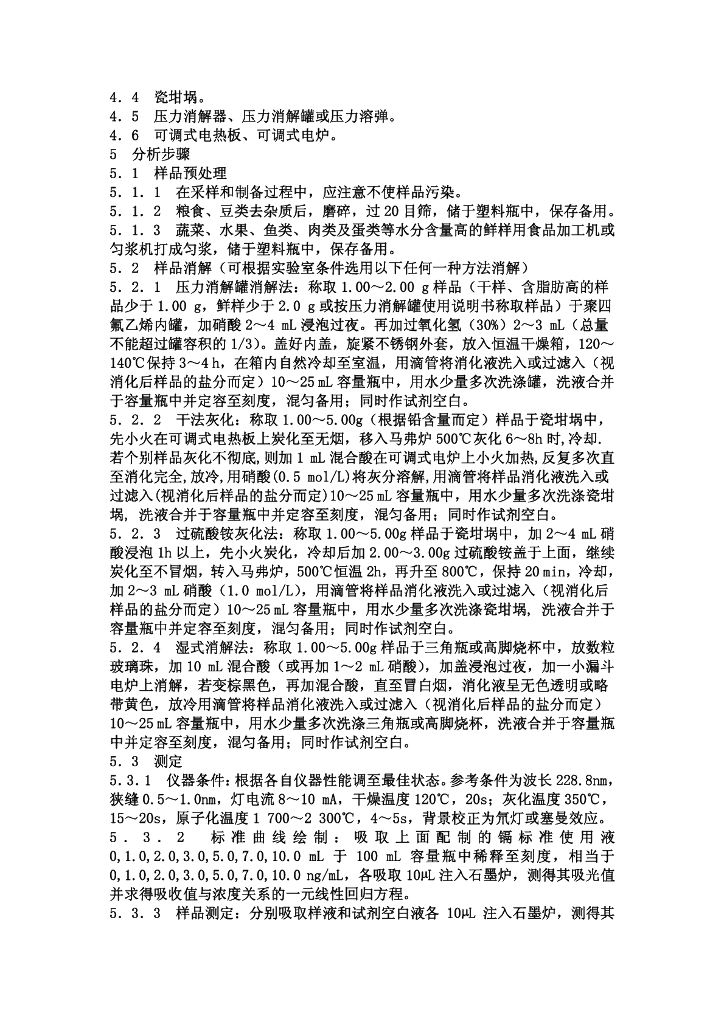 4.4 瓷坩埚。
4.5 压力消解器、压力消解罐或压力溶弹。
4.6 可调式电热板、可调式电炉。
5 分析步骤
5.1 样品预处理
5.1.1 在采样和制备过程中，应注意不使样品污染。
5.1.2 粮食、豆类去杂质后，磨碎，过20目筛，储于塑料瓶中，保存备用。
5.1.3 蔬菜、水果、鱼类、肉类及蛋类等水分含量高的鲜样用食品加工机或匀浆机打成匀浆，储于塑料瓶中，保存备用。
5.2 样品消解（可根据实验室条件选用以下任何一种方法消解）
5.2.1 压力消解罐消解法：称取1.00～2.00 g样品（干样、含脂肪高的样品少于1.00 g，鲜样少于2.0 g或按压力消解罐使用说明书称取样品）于聚四氟乙烯内罐，加硝酸2～4 mL浸泡过夜。再加过氧化氢（30%）2～3 mL（总量不能超过罐容积的1/3）。盖好内盖，旋紧不锈钢外套，放入恒温干燥箱，120～140℃保持3～4 h，在箱内自然冷却至室温，用滴管将消化液洗入或过滤入（视消化后样品的盐分而定）10～25 mL容量瓶中，用水少量多次洗涤罐，洗液合并于容量瓶中并定容至刻度，混匀备用；同时作试剂空白。
5.2.2 干法灰化：称取1.00～5.00g（根据铅含量而定）样品于瓷坩埚中，先小火在可调式电热板上炭化至无烟，移入马弗炉500℃灰化6～8h时，冷却.若个别样品灰化不彻底，则加1 mL混合酸在可调式电炉上小火加热，反复多次直至消化完全，放冷，用硝酸(0.5 mol/L)将灰分溶解，用滴管将样品消化液洗入或过滤入(视消化后样品的盐分而定)10～25 mL容量瓶中，用水少量多次洗涤瓷坩埚，洗液合并于容量瓶中并定容至刻度，混匀备用；同时作试剂空白。
5.2.3 过硫酸铵灰化法：称取1.00～5.00g样品于瓷坩埚中，加2～4 mL硝酸浸泡1h以上，先小火炭化，冷却后加2.00～3.00g过硫酸铵盖于上面，继续炭化至不冒烟，转入马弗炉，500℃恒温2h，再升至800℃，保持20 min，冷却，加2～3 mL硝酸（1.0 mol/L），用滴管将样品消化液洗入或过滤入（视消化后样品的盐分而定）10～25 mL容量瓶中，用水少量多次洗涤瓷坩埚，洗液合并于容量瓶中并定容至刻度，混匀备用；同时作试剂空白。
5.2.4 湿式消解法：称取1.00～5.00g样品于三角瓶或高脚烧杯中，放数粒玻璃珠，加10 mL混合酸（或再加1～2 mL硝酸），加盖浸泡过夜，加一小漏斗电炉上消解，若变棕黑色，再加混合酸，直至冒白烟，消化液呈无色透明或略带黄色，放冷用滴管将样品消化液洗入或过滤入（视消化后样品的盐分而定）10～25 mL容量瓶中，用水少量多次洗涤三角瓶或高脚烧杯，洗液合并于容量瓶中并定容至刻度，混匀备用；同时作试剂空白。
5.3 测定
5.3.1 仪器条件：根据各自仪器性能调至最佳状态。参考条件为波长228.8nm，狭缝0.5～1.0nm，灯电流8～10 mA，干燥温度120℃，20s；灰化温度350℃，15～20s，原子化温度1 700～2 300℃，4～5s，背景校正为氘灯或塞曼效应。
5.3.2 标准曲线绘制：吸取上面配制的镉标准使用液0,1.0,2.0,3.0,5.0,7.0,10.0 mL于100 mL容量瓶中稀释至刻度，相当于0,1.0,2.0,3.0,5.0,7.0,10.0 ng/mL，各吸取10μL注入石墨炉，测得其吸光值并求得吸收值与浓度关系的一元线性回归方程。
5.3.3 样品测定：分别吸取样液和试剂空白液各10μL注入石墨炉，测得其